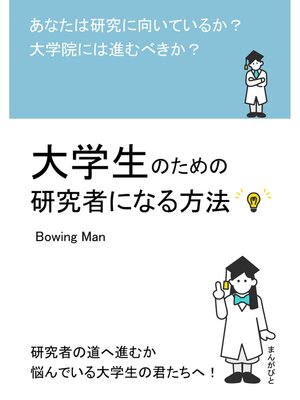 あなたは研究に向いているか？
大学院には進むべきか？

大学生のための
研究者になる方法

Bowing Man

研究者の道へ進むか
悩んでいる大学生の君たちへ！

まんがびと